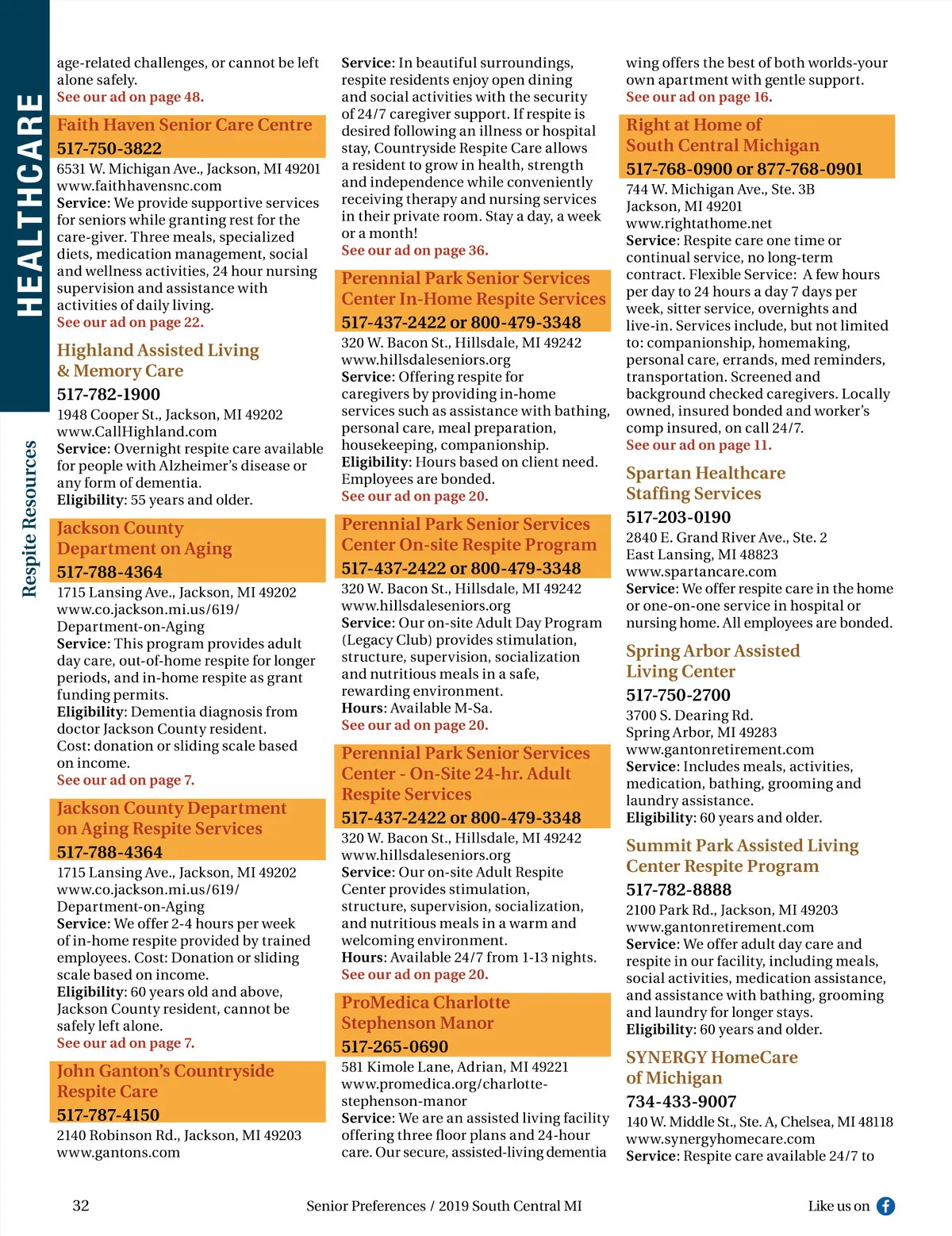 HEALTHCARE

Respite Resources

age-related challenges, or cannot be left alone safely.
See our ad on page 48.

Faith Haven Senior Care Centre
517-750-3822
6531 W. Michigan Ave., Jackson, MI 49201
www.faithhavensnc.com
Service: We provide supportive services for seniors while granting rest for the care-giver. Three meals, specialized diets, medication management, social and wellness activities, 24 hour nursing supervision and assistance with activities of daily living.
See our ad on page 22.

Highland Assisted Living & Memory Care
517-782-1900
1948 Cooper St., Jackson, MI 49202
www.CallHighland.com
Service: Overnight respite care available for people with Alzheimer's disease or any form of dementia.
Eligibility: 55 years and older.

Jackson County Department on Aging
517-788-4364
1715 Lansing Ave., Jackson, MI 49202
www.co.jackson.mi.us/619/Department-on-Aging
Service: This program provides adult day care, out-of-home respite for longer periods, and in-home respite as grant funding permits.
Eligibility: Dementia diagnosis from doctor Jackson County resident.
Cost: donation or sliding scale based on income.
See our ad on page 7.

Jackson County Department on Aging Respite Services
517-788-4364
1715 Lansing Ave., Jackson, MI 49202
www.co.jackson.mi.us/619/Department-on-Aging
Service: We offer 2-4 hours per week of in-home respite provided by trained employees. Cost: Donation or sliding scale based on income.
Eligibility: 60 years old and above, Jackson County resident, cannot be safely left alone.
See our ad on page 7.

John Ganton's Countryside Respite Care
517-787-4150
2140 Robinson Rd., Jackson, MI 49203
www.gantons.com
Service: In beautiful surroundings, respite residents enjoy open dining and social activities with the security of 24/7 caregiver support. If respite is desired following an illness or hospital stay, Countryside Respite Care allows a resident to grow in health, strength and independence while conveniently receiving therapy and nursing services in their private room. Stay a day, a week or a month!
See our ad on page 36.

Perennial Park Senior Services Center In-Home Respite Services
517-437-2422 or 800-479-3348
320 W. Bacon St., Hillsdale, MI 49242
www.hillsdaleseniors.org
Service: Offering respite for caregivers by providing in-home services such as assistance with bathing, personal care, meal preparation, housekeeping, companionship.
Eligibility: Hours based on client need. Employees are bonded.
See our ad on page 20.

Perennial Park Senior Services Center On-site Respite Program
517-437-2422 or 800-479-3348
320 W. Bacon St., Hillsdale, MI 49242
www.hillsdaleseniors.org
Service: Our on-site Adult Day Program (Legacy Club) provides stimulation, structure, supervision, socialization and nutritious meals in a safe, rewarding environment.
Hours: Available M-Sa.
See our ad on page 20.

Perennial Park Senior Services Center - On-Site 24-hr. Adult Respite Services
517-437-2422 or 800-479-3348
320 W. Bacon St., Hillsdale, MI 49242
www.hillsdaleseniors.org
Service: Our on-site Adult Respite Center provides stimulation, structure, supervision, socialization, and nutritious meals in a warm and welcoming environment.
Hours: Available 24/7 from 1-13 nights.
See our ad on page 20.

ProMedica Charlotte Stephenson Manor
517-265-0690
581 Kimole Lane, Adrian, MI 49221
www.promedica.org/charlotte-stephenson-manor
Service: We are an assisted living facility offering three floor plans and 24-hour care. Our secure, assisted-living dementia wing offers the best of both worlds-your own apartment with gentle support.
See our ad on page 16.

Right at Home of South Central Michigan
517-768-0900 or 877-768-0901
744 W. Michigan Ave., Ste. 3B
Jackson, MI 49201
www.rightathome.net
Service: Respite care one time or continual service, no long-term contract. Flexible Service: A few hours per day to 24 hours a day 7 days per week, sitter service, overnights and live-in. Services include, but not limited to: companionship, homemaking, personal care, errands, med reminders, transportation. Screened and background checked caregivers. Locally owned, insured bonded and worker's comp insured, on call 24/7.
See our ad on page 11.

Spartan Healthcare Staffing Services
517-203-0190
2840 E. Grand River Ave., Ste. 2
East Lansing, MI 48823
www.spartancare.com
Service: We offer respite care in the home or one-on-one service in hospital or nursing home. All employees are bonded.

Spring Arbor Assisted Living Center
517-750-2700
3700 S. Dearing Rd.
Spring Arbor, MI 49283
www.gantonretirement.com
Service: Includes meals, activities, medication, bathing, grooming and laundry assistance.
Eligibility: 60 years and older.

Summit Park Assisted Living Center Respite Program
517-782-8888
2100 Park Rd., Jackson, MI 49203
www.gantonretirement.com
Service: We offer adult day care and respite in our facility, including meals, social activities, medication assistance, and assistance with bathing, grooming and laundry for longer stays.
Eligibility: 60 years and older.

SYNERGY HomeCare of Michigan
734-433-9007
140 W. Middle St., Ste. A, Chelsea, MI 48118
www.synergyhomecare.com
Service: Respite care available 24/7 to

32 Senior Preferences / 2019 South Central MI Like us on